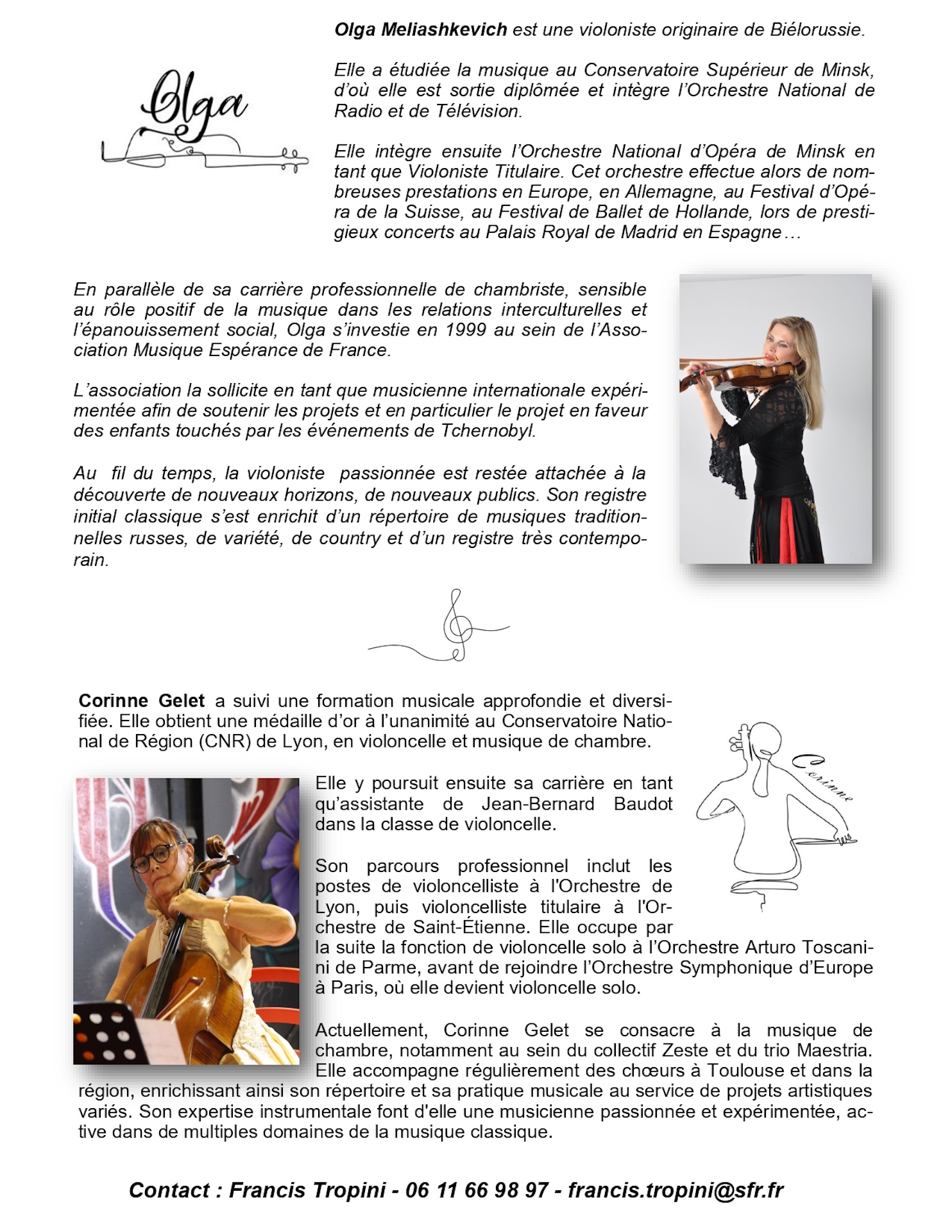 Olga

Olga Meliashkevich est une violoniste originaire de Biélorussie.

Elle a étudiée la musique au Conservatoire Supérieur de Minsk, d'où elle est sortie diplômée et intègre l'Orchestre National de Radio et de Télévision.

Elle intègre ensuite l'Orchestre National d'Opéra de Minsk en tant que Violoniste Titulaire. Cet orchestre effectue alors de nombreuses prestations en Europe, en Allemagne, au Festival d'Opéra de la Suisse, au Festival de Ballet de Hollande, lors de prestigieux concerts au Palais Royal de Madrid en Espagne…

En parallèle de sa carrière professionnelle de chambriste, sensible au rôle positif de la musique dans les relations interculturelles et l'épanouissement social, Olga s'investie en 1999 au sein de l'Association Musique Espérance de France.

L'association la sollicite en tant que musicienne internationale expérimentée afin de soutenir les projets et en particulier le projet en faveur des enfants touchés par les événements de Tchernobyl.

Au fil du temps, la violoniste passionnée est restée attachée à la découverte de nouveaux horizons, de nouveaux publics. Son registre initial classique s'est enrichit d'un répertoire de musiques traditionnelles russes, de variété, de country et d'un registre très contemporain.

Corinne Gelet a suivi une formation musicale approfondie et diversifiée. Elle obtient une médaille d'or à l'unanimité au Conservatoire National de Région (CNR) de Lyon, en violoncelle et musique de chambre.

Corinne

Elle y poursuit ensuite sa carrière en tant qu'assistante de Jean-Bernard Baudot dans la classe de violoncelle.

Son parcours professionnel inclut les postes de violoncelliste à l'Orchestre de Lyon, puis violoncelliste titulaire à l'Orchestre de Saint-Étienne. Elle occupe par la suite la fonction de violoncelle solo à l'Orchestre Arturo Toscanini de Parme, avant de rejoindre l'Orchestre Symphonique d'Europe à Paris, où elle devient violoncelle solo.

Actuellement, Corinne Gelet se consacre à la musique de chambre, notamment au sein du collectif Zeste et du trio Maestria. Elle accompagne régulièrement des chœurs à Toulouse et dans la région, enrichissant ainsi son répertoire et sa pratique musicale au service de projets artistiques variés. Son expertise instrumentale font d'elle une musicienne passionnée et expérimentée, active dans de multiples domaines de la musique classique.

Contact : Francis Tropini - 06 11 66 98 97 - francis.tropini@sfr.fr